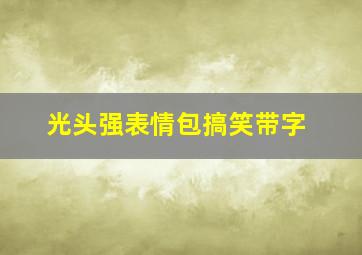 光头强表情包搞笑带字